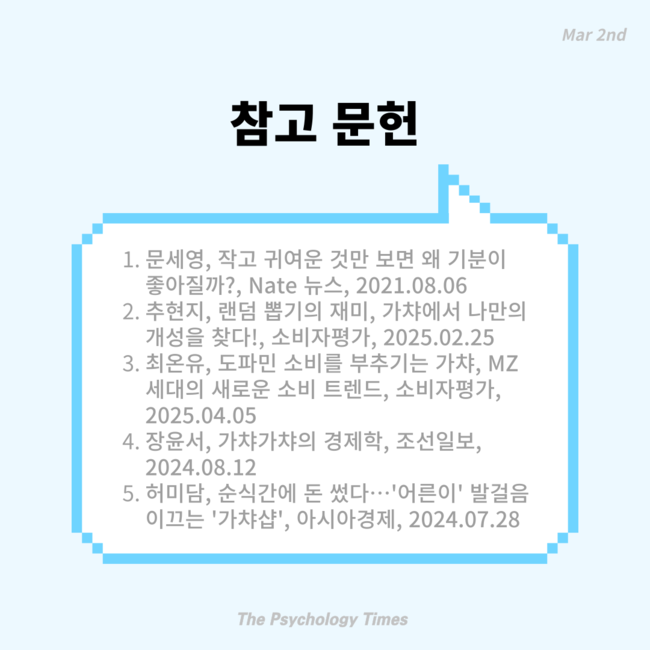 Mar 2nd

참고 문헌

1. 문세영, 작고 귀여운 것만 보면 왜 기분이 좋아질까?, Nate 뉴스, 2021.08.06
2. 추현지, 랜덤 뽑기의 재미, 가챠에서 나만의 개성을 찾다!, 소비자평가, 2025.02.25
3. 최온유, 도파민 소비를 부추기는 가챠, MZ 세대의 새로운 소비 트렌드, 소비자평가, 2025.04.05
4. 장윤서, 가챠가챠의 경제학, 조선일보, 2024.08.12
5. 허미담, 순식간에 돈 썼다…'어른이' 발걸음 이끄는 '가챠샵', 아시아경제, 2024.07.28

The Psychology Times